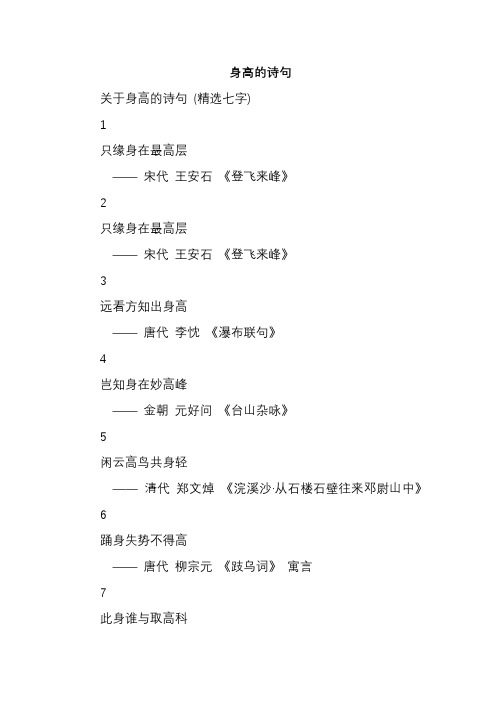 身高的诗句

关于身高的诗句 (精选七字)

1

只缘身在最高层

—— 宋代 王安石 《登飞来峰》

2

只缘身在最高层

—— 宋代 王安石 《登飞来峰》

3

远看方知出身高

—— 唐代 李忱 《瀑布联句》

4

岂知身在妙高峰

—— 金朝 元好问 《台山杂咏》

5

闲云高鸟共身轻

—— 清代 郑文焯 《浣溪沙·从石楼石壁往来邓尉山中》

6

踊身失势不得高

—— 唐代 柳宗元 《跂乌词》 寓言

7

此身谁与取高科